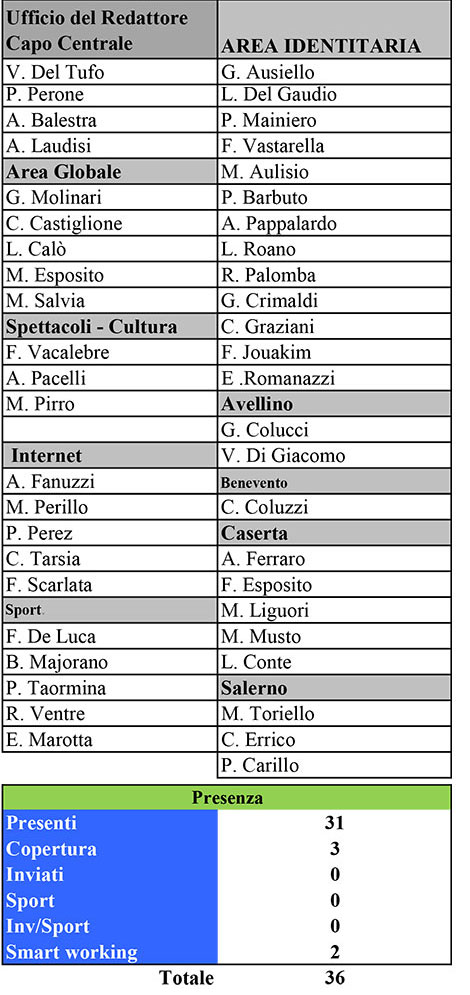 | Ufficio del Redattore Capo Centrale | AREA IDENTITARIA |
|---|---|
| V. Del Tufo | G. Ausiello |
| P. Perone | L. Del Gaudio |
| A. Balestra | P. Mainiero |
| A. Laudisi | F. Vastarella |
| Area Globale | M. Aulisio |
| G. Molinari | P. Barbuto |
| C. Castiglione | A. Pappalardo |
| L. Calò | L. Roano |
| M. Esposito | R. Palomba |
| M. Salvia | G. Crimaldi |
| Spettacoli - Cultura | C. Graziani |
| F. Vacalebre | F. Jouakim |
| A. Pacelli | E .Romanazzi |
| M. Pirro | Avellino |
| | G. Colucci |
| Internet | V. Di Giacomo |
| A. Fanuzzi | Benevento |
| M. Perillo | C. Coluzzi |
| P. Perez | Caserta |
| C. Tarsia | A. Ferraro |
| F. Scarlata | F. Esposito |
| Sport. | M. Liguori |
| F. De Luca | M. Musto |
| B. Majorano | L. Conte |
| P. Taormina | Salerno |
| R. Ventre | M. Toriello |
| E. Marotta | C. Errico |
| | P. Carillo |

| Presenza | |
|---|---|
| Presenti | 31 |
| Copertura | 3 |
| Inviati | 0 |
| Sport | 0 |
| Inv/Sport | 0 |
| Smart working | 2 |
| Totale | 36 |